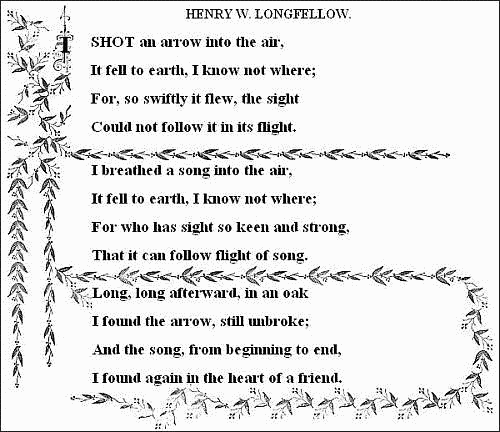 HENRY W. LONGFELLOW.

I SHOT an arrow into the air,
It fell to earth, I know not where;
For, so swiftly it flew, the sight
Could not follow it in its flight.

I breathed a song into the air,
It fell to earth, I know not where;
For who has sight so keen and strong,
That it can follow flight of song.

Long, long afterward, in an oak
I found the arrow, still unbroke;
And the song, from beginning to end,
I found again in the heart of a friend.